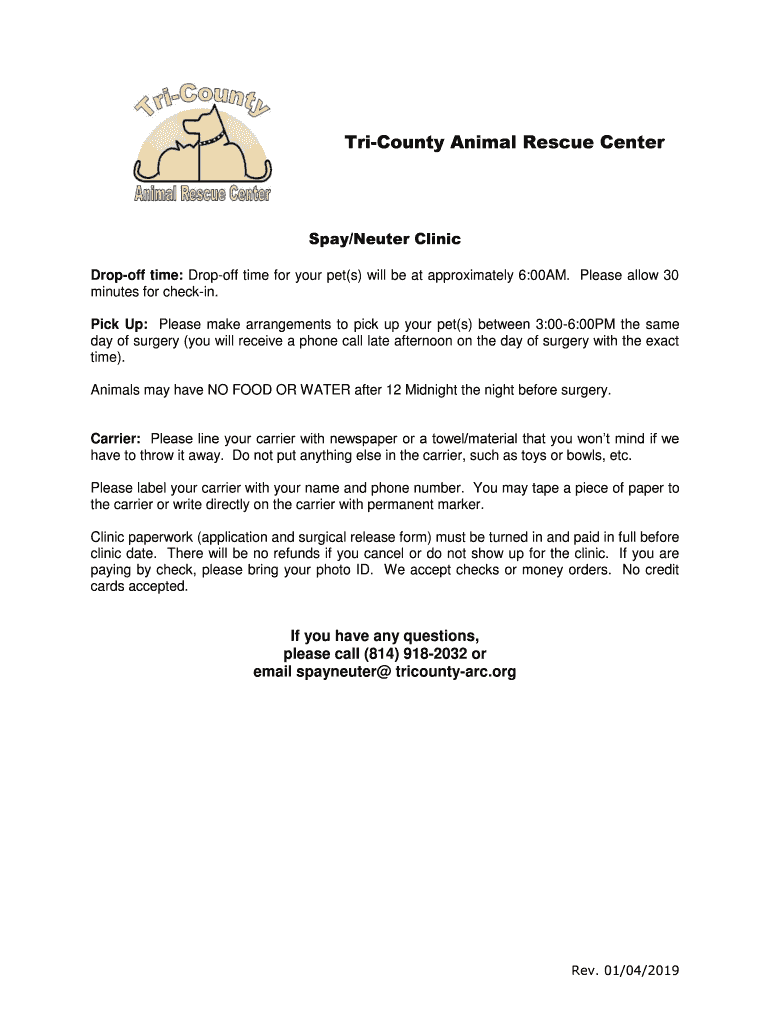 Tri-County
Animal Rescue Center

Tri-County Animal Rescue Center

Spay/Neuter Clinic

Drop-off time: Drop-off time for your pet(s) will be at approximately 6:00AM. Please allow 30 minutes for check-in.

Pick Up: Please make arrangements to pick up your pet(s) between 3:00-6:00PM the same day of surgery (you will receive a phone call late afternoon on the day of surgery with the exact time).

Animals may have NO FOOD OR WATER after 12 Midnight the night before surgery.

Carrier: Please line your carrier with newspaper or a towel/material that you won't mind if we have to throw it away. Do not put anything else in the carrier, such as toys or bowls, etc.

Please label your carrier with your name and phone number. You may tape a piece of paper to the carrier or write directly on the carrier with permanent marker.

Clinic paperwork (application and surgical release form) must be turned in and paid in full before clinic date. There will be no refunds if you cancel or do not show up for the clinic. If you are paying by check, please bring your photo ID. We accept checks or money orders. No credit cards accepted.

If you have any questions,
please call (814) 918-2032 or
email spayneuter@ tricounty-arc.org

Rev. 01/04/2019